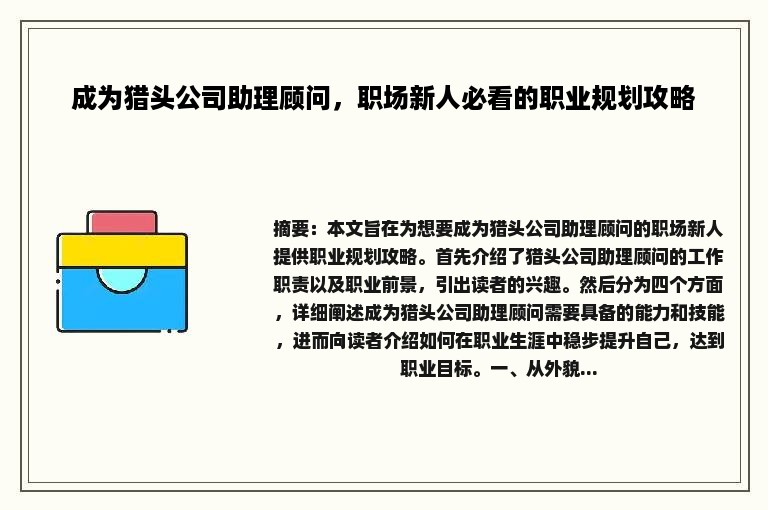 成为猎头公司助理顾问，职场新人必看的职业规划攻略

摘要：本文旨在为想要成为猎头公司助理顾问的职场新人提供职业规划攻略。首先介绍了猎头公司助理顾问的工作职责以及职业前景，引出读者的兴趣。然后分为四个方面，详细阐述成为猎头公司助理顾问需要具备的能力和技能，进而向读者介绍如何在职业生涯中稳步提升自己，达到职业目标。一、从外貌...